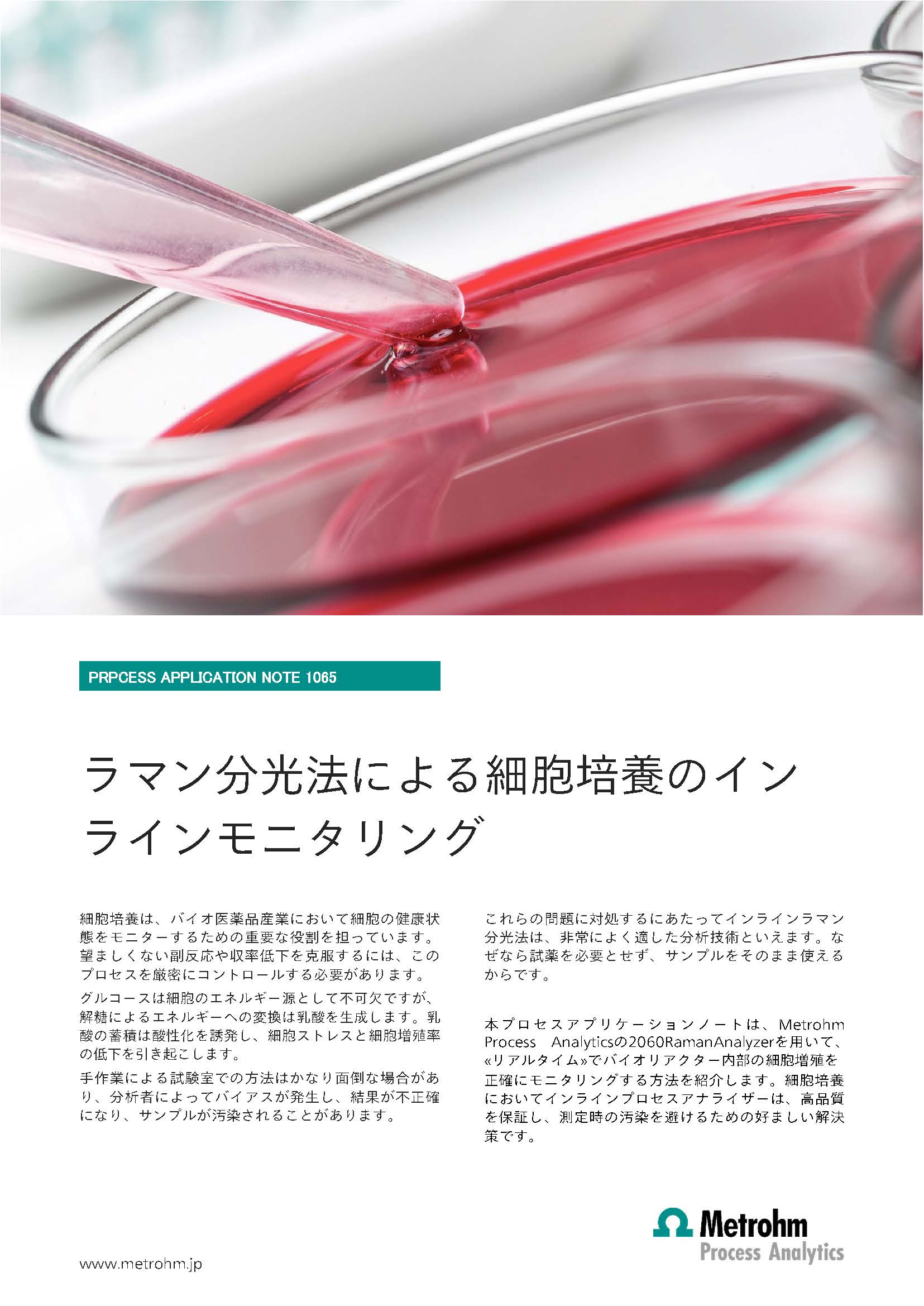 PRPCESS APPLICATION NOTE 1065

ラマン分光法による細胞培養のインラインモニタリング

細胞培養は、バイオ医薬品産業において細胞の健康状態をモニターするための重要な役割を担っています。望ましくない副反応や収率低下を克服するには、このプロセスを厳密にコントロールする必要があります。

グルコースは細胞のエネルギー源として不可欠ですが、解糖によるエネルギーへの変換は乳酸を生成します。乳酸の蓄積は酸性化を誘発し、細胞ストレスと細胞増殖率の低下を引き起こします。

手作業による試験室での方法はかなり面倒な場合があり、分析者によってバイアスが発生し、結果が不正確になり、サンプルが汚染されることがあります。

これらの問題に対処するにあたってインラインラマン分光法は、非常によく適した分析技術といえます。なぜなら試薬を必要とせず、サンプルをそのまま使えるからです。

本プロセスアプリケーションノートは、Metrohm Process Analyticsの2060RamanAnalyzerを用いて、«リアルタイム»でバイオリアクター内部の細胞増殖を正確にモニタリングする方法を紹介します。細胞培養においてインラインプロセスアナライザーは、高品質を保証し、測定時の汚染を避けるための好ましい解決策です。

www.metrohm.jp

Metrohm
Process Analytics